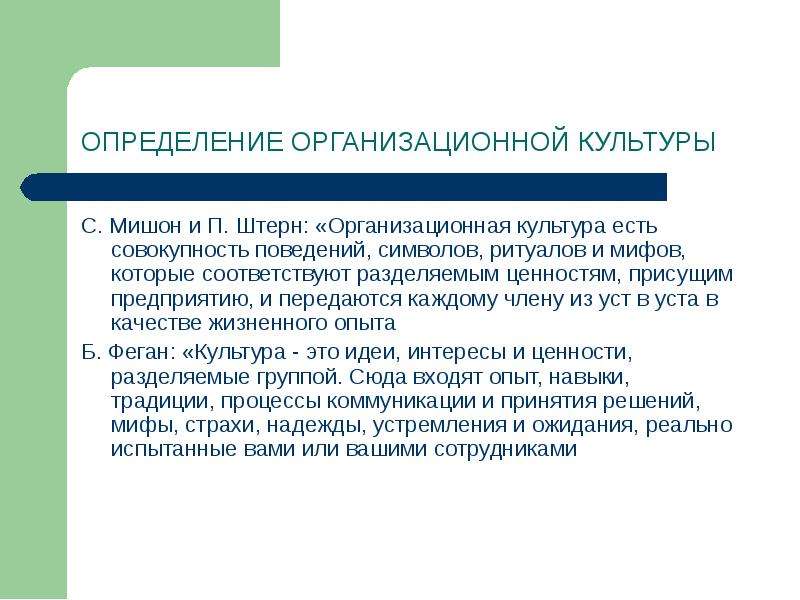 ОПРЕДЕЛЕНИЕ ОРГАНИЗАЦИОННОЙ КУЛЬТУРЫ

С. Мишон и П. Штерн: «Организационная культура есть совокупность поведений, символов, ритуалов и мифов, которые соответствуют разделяемым ценностям, присущим предприятию, и передаются каждому члену из уст в уста в качестве жизненного опыта

Б. Феган: «Культура - это идеи, интересы и ценности, разделяемые группой. Сюда входят опыт, навыки, традиции, процессы коммуникации и принятия решений, мифы, страхи, надежды, устремления и ожидания, реально испытанные вами или вашими сотрудниками